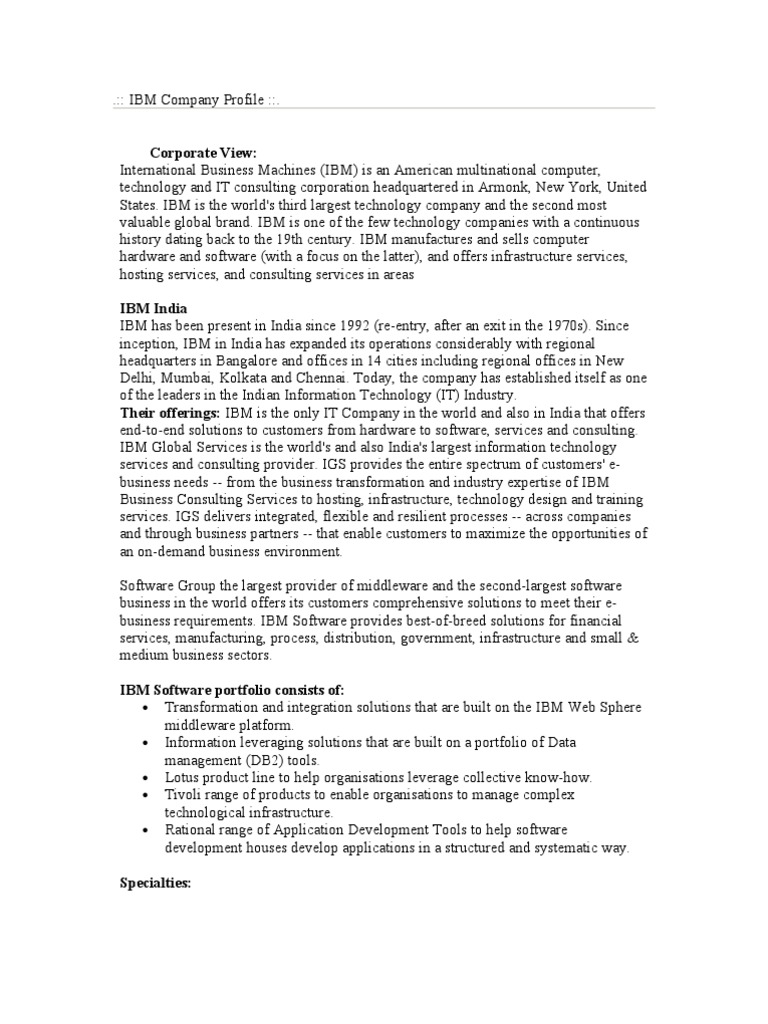 .:: IBM Company Profile ::.

Corporate View:
International Business Machines (IBM) is an American multinational computer, technology and IT consulting corporation headquartered in Armonk, New York, United States. IBM is the world's third largest technology company and the second most valuable global brand. IBM is one of the few technology companies with a continuous history dating back to the 19th century. IBM manufactures and sells computer hardware and software (with a focus on the latter), and offers infrastructure services, hosting services, and consulting services in areas

IBM India
IBM has been present in India since 1992 (re-entry, after an exit in the 1970s). Since inception, IBM in India has expanded its operations considerably with regional headquarters in Bangalore and offices in 14 cities including regional offices in New Delhi, Mumbai, Kolkata and Chennai. Today, the company has established itself as one of the leaders in the Indian Information Technology (IT) Industry.
Their offerings: IBM is the only IT Company in the world and also in India that offers end-to-end solutions to customers from hardware to software, services and consulting. IBM Global Services is the world's and also India's largest information technology services and consulting provider. IGS provides the entire spectrum of customers' e-business needs -- from the business transformation and industry expertise of IBM Business Consulting Services to hosting, infrastructure, technology design and training services. IGS delivers integrated, flexible and resilient processes -- across companies and through business partners -- that enable customers to maximize the opportunities of an on-demand business environment.

Software Group the largest provider of middleware and the second-largest software business in the world offers its customers comprehensive solutions to meet their e-business requirements. IBM Software provides best-of-breed solutions for financial services, manufacturing, process, distribution, government, infrastructure and small & medium business sectors.

IBM Software portfolio consists of:
• Transformation and integration solutions that are built on the IBM Web Sphere middleware platform.
• Information leveraging solutions that are built on a portfolio of Data management (DB2) tools.
• Lotus product line to help organisations leverage collective know-how.
• Tivoli range of products to enable organisations to manage complex technological infrastructure.
• Rational range of Application Development Tools to help software development houses develop applications in a structured and systematic way.

Specialties: